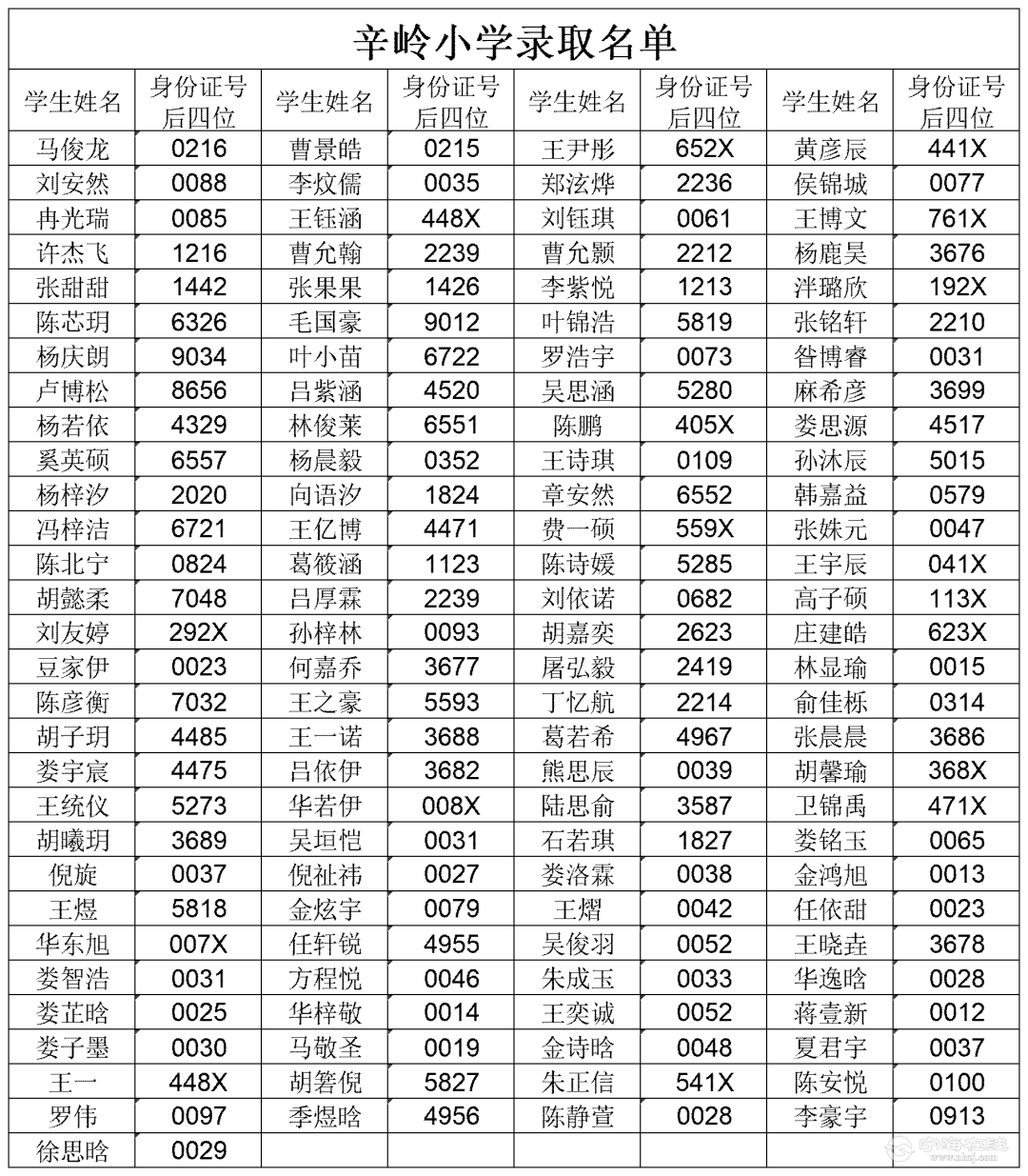 辛岭小学录取名单

| 学生姓名 | 身份证号后四位 | 学生姓名 | 身份证号后四位 | 学生姓名 | 身份证号后四位 | 学生姓名 | 身份证号后四位 |
|---|---|---|---|---|---|---|---|
| 马俊龙 | 0216 | 曹景皓 | 0215 | 王尹彤 | 652X | 黄彦辰 | 441X |
| 刘安然 | 0088 | 李炆儒 | 0035 | 郑泫烨 | 2236 | 侯锦城 | 0077 |
| 冉光瑞 | 0085 | 王钰涵 | 448X | 刘钰琪 | 0061 | 王博文 | 761X |
| 许杰飞 | 1216 | 曹允翰 | 2239 | 曹允颢 | 2212 | 杨鹿昊 | 3676 |
| 张甜甜 | 1442 | 张果果 | 1426 | 李紫悦 | 1213 | 泮璐欣 | 192X |
| 陈芯玥 | 6326 | 毛国豪 | 9012 | 叶锦浩 | 5819 | 张铭轩 | 2210 |
| 杨庆朗 | 9034 | 叶小苗 | 6722 | 罗浩宇 | 0073 | 昝博睿 | 0031 |
| 卢博松 | 8656 | 吕紫涵 | 4520 | 吴思涵 | 5280 | 麻希彦 | 3699 |
| 杨若依 | 4329 | 林俊莱 | 6551 | 陈鹏 | 405X | 娄思源 | 4517 |
| 奚英硕 | 6557 | 杨晨毅 | 0352 | 王诗琪 | 0109 | 孙沐辰 | 5015 |
| 杨梓汐 | 2020 | 向语汐 | 1824 | 章安然 | 6552 | 韩嘉益 | 0579 |
| 冯梓洁 | 6721 | 王亿博 | 4471 | 费一硕 | 559X | 张姝元 | 0047 |
| 陈北宁 | 0824 | 葛筱涵 | 1123 | 陈诗媛 | 5285 | 王宇辰 | 041X |
| 胡懿柔 | 7048 | 吕厚霖 | 2239 | 刘依诺 | 0682 | 高子硕 | 113X |
| 刘友婷 | 292X | 孙梓林 | 0093 | 胡嘉奕 | 2623 | 庄建皓 | 623X |
| 豆家伊 | 0023 | 何嘉乔 | 3677 | 屠弘毅 | 2419 | 林显瑜 | 0015 |
| 陈彦衡 | 7032 | 王之豪 | 5593 | 丁忆航 | 2214 | 俞佳栎 | 0314 |
| 胡子玥 | 4485 | 王一诺 | 3688 | 葛若希 | 4967 | 张晨晨 | 3686 |
| 娄宇宸 | 4475 | 吕依伊 | 3682 | 熊思辰 | 0039 | 胡馨瑜 | 368X |
| 王统仪 | 5273 | 华若伊 | 008X | 陆思俞 | 3587 | 卫锦禹 | 471X |
| 胡曦玥 | 3689 | 吴垣恺 | 0031 | 石若琪 | 1827 | 娄铭玉 | 0065 |
| 倪旋 | 0037 | 倪祉祎 | 0027 | 娄洛霖 | 0038 | 金鸿旭 | 0013 |
| 王煜 | 5818 | 金炫宇 | 0079 | 王熠 | 0042 | 任依甜 | 0023 |
| 华东旭 | 007X | 任轩锐 | 4955 | 吴俊羽 | 0052 | 王晓垚 | 3678 |
| 娄智浩 | 0031 | 方程悦 | 0046 | 朱成玉 | 0033 | 华逸晗 | 0028 |
| 娄芷晗 | 0025 | 华梓敬 | 0014 | 王奕诚 | 0052 | 蒋壹新 | 0012 |
| 娄子墨 | 0030 | 马敬圣 | 0019 | 金诗晗 | 0048 | 夏君宇 | 0037 |
| 王一 | 448X | 胡箬倪 | 5827 | 朱正信 | 541X | 陈安悦 | 0100 |
| 罗伟 | 0097 | 季煜晗 | 4956 | 陈静萱 | 0028 | 李豪宇 | 0913 |
| 徐思晗 | 0029 | | | | | | |